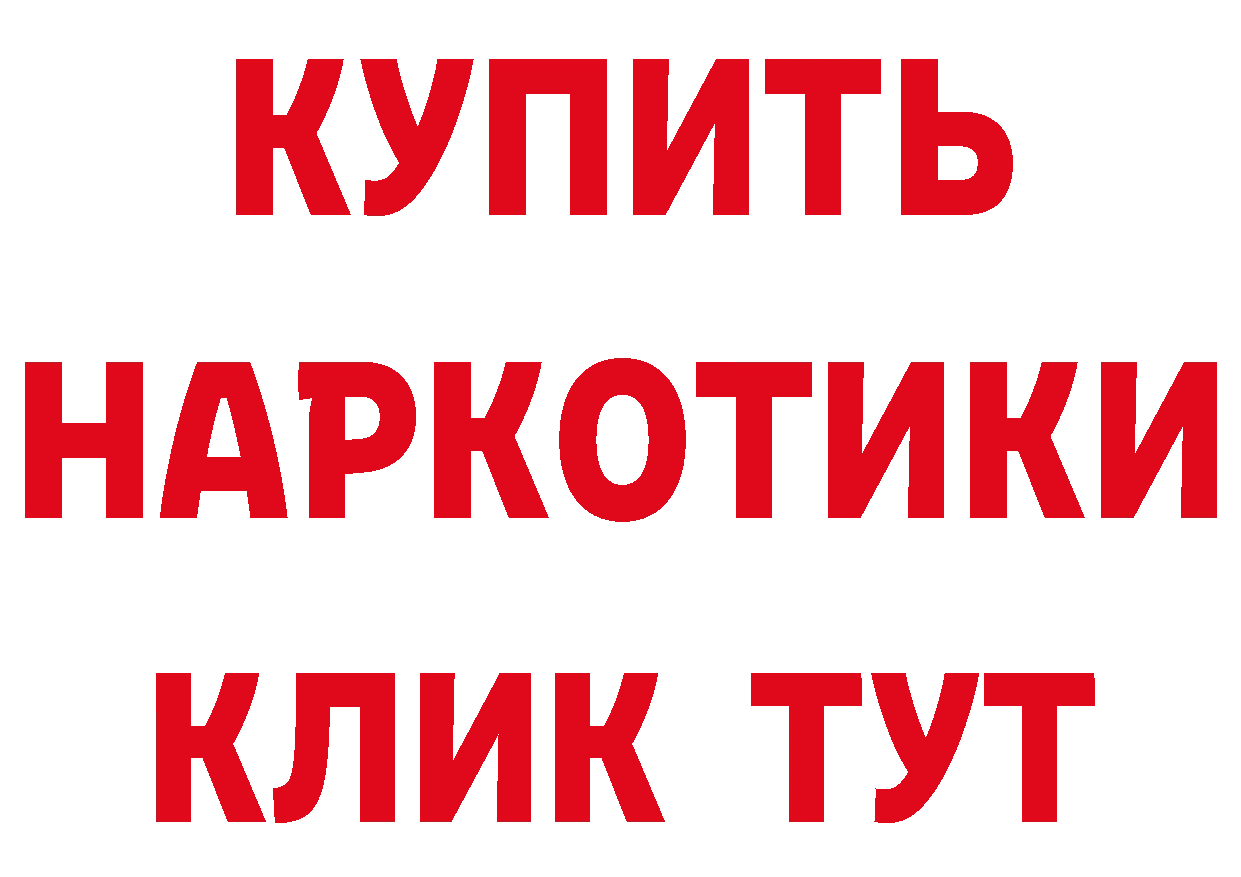 КУПИТЬ
НАРКОТИКИ
КЛИК ТУТ